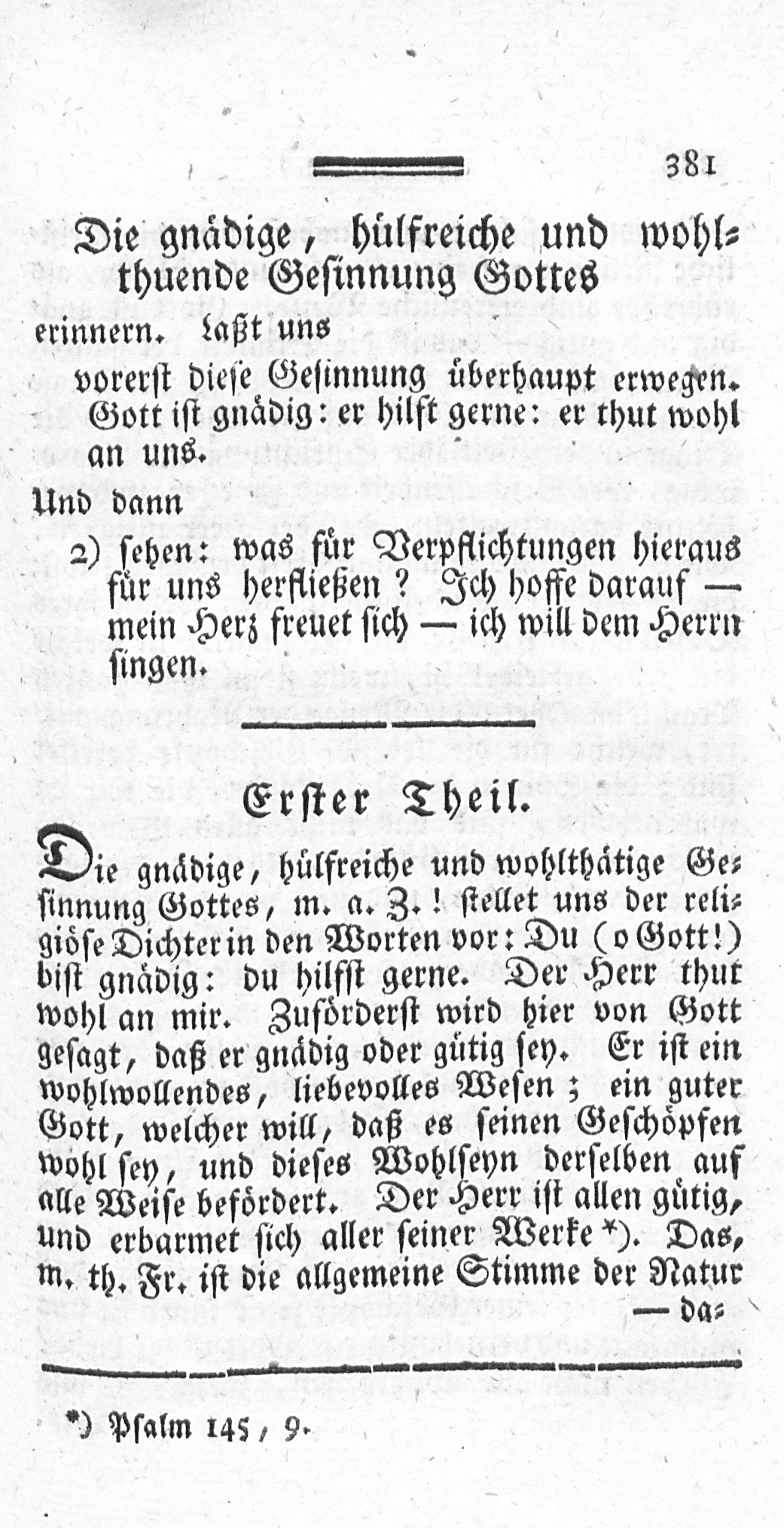 381

Die gnädige, hülfreiche und wohlthuende Gesinnung Gottes

erinnern. Laßt uns

vorerst diese Gesinnung überhaupt erwegen. Gott ist gnädig: er hilft gerne: er thut wohl an uns.

Und dann

2) sehen: was für Verpflichtungen hieraus für uns herfließen? Ich hoffe darauf — mein Herz freuet sich — ich will dem Herrn singen.

Erster Theil.

Die gnädige, hülfreiche und wohlthätige Gesinnung Gottes, m. a. Z.! stellet uns der religiöse Dichter in den Worten vor: Du (o Gott!) bist gnädig: du hilfst gerne. Der Herr thut wohl an mir. Zuförderst wird hier von Gott gesagt, daß er gnädig oder gütig sey. Er ist ein wohlwollendes, liebevolles Wesen; ein guter Gott, welcher will, daß es seinen Geschöpfen wohl sey, und dieses Wohlseyn derselben auf alle Weise befördert. Der Herr ist allen gütig, und erbarmet sich aller seiner Werke *). Das, m. th. Fr. ist die allgemeine Stimme der Natur — da-

*) Psalm 145, 9.